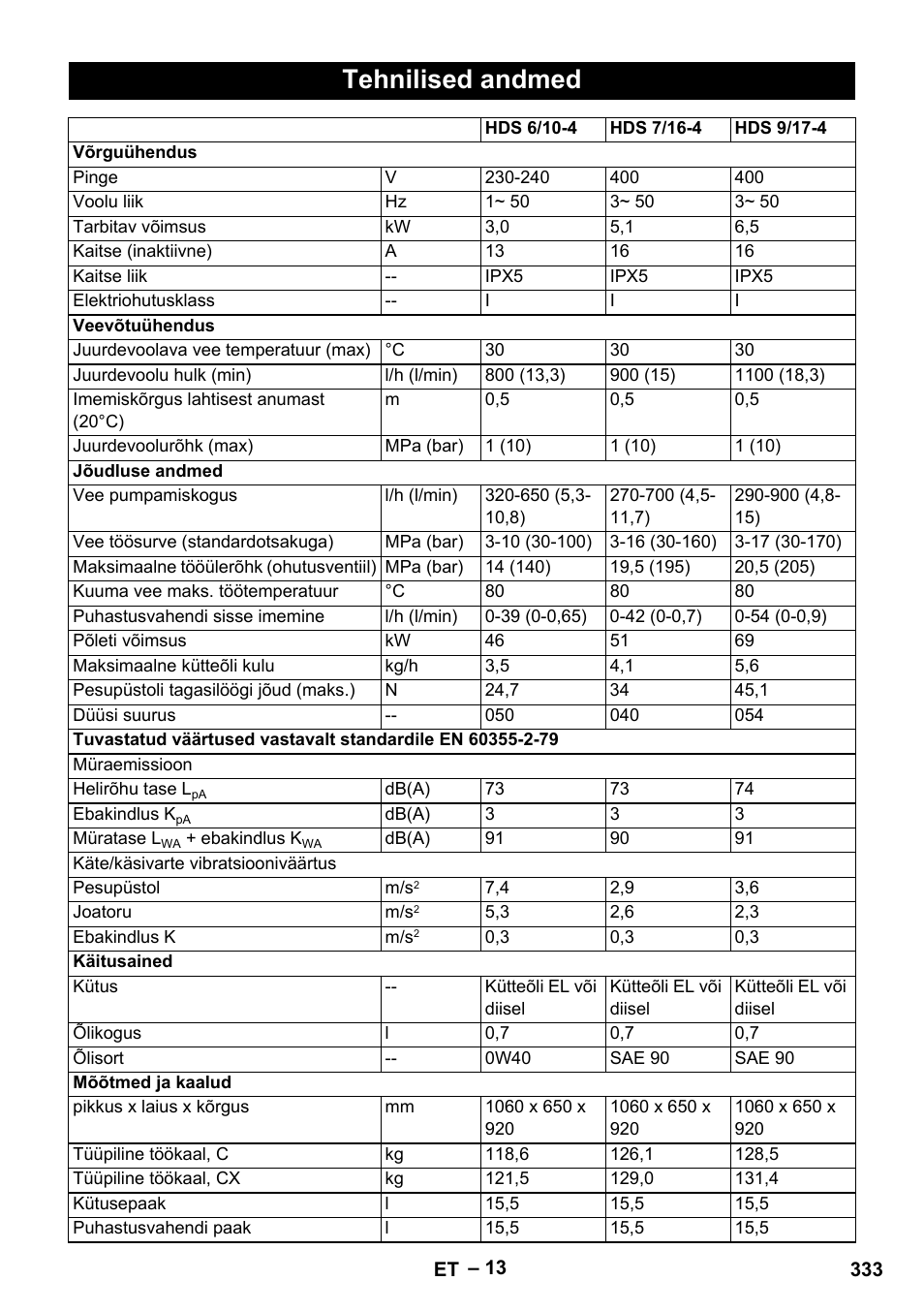 Tehnilised andmed

| | | HDS 6/10-4 | HDS 7/16-4 | HDS 9/17-4 |
|---|---|---|---|---|
| **Võrguühendus** | | | | |
| Pinge | V | 230-240 | 400 | 400 |
| Voolu liik | Hz | 1~ 50 | 3~ 50 | 3~ 50 |
| Tarbitav võimsus | kW | 3,0 | 5,1 | 6,5 |
| Kaitse (inaktiivne) | A | 13 | 16 | 16 |
| Kaitse liik | -- | IPX5 | IPX5 | IPX5 |
| Elektriohutusklass | -- | I | I | I |
| **Veevõtuühendus** | | | | |
| Juurdevoolava vee temperatuur (max) | °C | 30 | 30 | 30 |
| Juurdevoolu hulk (min) | l/h (l/min) | 800 (13,3) | 900 (15) | 1100 (18,3) |
| Imemiskõrgus lahtisest anumast (20°C) | m | 0,5 | 0,5 | 0,5 |
| Juurdevoolurõhk (max) | MPa (bar) | 1 (10) | 1 (10) | 1 (10) |
| **Jõudluse andmed** | | | | |
| Vee pumpamiskogus | l/h (l/min) | 320-650 (5,3-10,8) | 270-700 (4,5-11,7) | 290-900 (4,8-15) |
| Vee töösurve (standardotsakuga) | MPa (bar) | 3-10 (30-100) | 3-16 (30-160) | 3-17 (30-170) |
| Maksimaalne tööülerõhk (ohutusventiil) | MPa (bar) | 14 (140) | 19,5 (195) | 20,5 (205) |
| Kuuma vee maks. töötemperatuur | °C | 80 | 80 | 80 |
| Puhastusvahendi sisse imemine | l/h (l/min) | 0-39 (0-0,65) | 0-42 (0-0,7) | 0-54 (0-0,9) |
| Põleti võimsus | kW | 46 | 51 | 69 |
| Maksimaalne kütteõli kulu | kg/h | 3,5 | 4,1 | 5,6 |
| Pesupüstoli tagasilöögi jõud (maks.) | N | 24,7 | 34 | 45,1 |
| Düüsi suurus | -- | 050 | 040 | 054 |
| **Tuvastatud väärtused vastavalt standardile EN 60355-2-79** | | | | |
| Müraemissioon | | | | |
| Helirõhu tase $L_{pA}$ | dB(A) | 73 | 73 | 74 |
| Ebakindlus $K_{pA}$ | dB(A) | 3 | 3 | 3 |
| Müratase $L_{WA}$ + ebakindlus $K_{WA}$ | dB(A) | 91 | 90 | 91 |
| Käte/käsivarte vibratsiooniväärtus | | | | |
| Pesupüstol | $m/s^2$ | 7,4 | 2,9 | 3,6 |
| Joatoru | $m/s^2$ | 5,3 | 2,6 | 2,3 |
| Ebakindlus K | $m/s^2$ | 0,3 | 0,3 | 0,3 |
| **Käitusained** | | | | |
| Kütus | -- | Kütteõli EL või diisel | Kütteõli EL või diisel | Kütteõli EL või diisel |
| Õlikogus | l | 0,7 | 0,7 | 0,7 |
| Õlisort | -- | 0W40 | SAE 90 | SAE 90 |
| **Mõõtmed ja kaalud** | | | | |
| pikkus x laius x kõrgus | mm | 1060 x 650 x 920 | 1060 x 650 x 920 | 1060 x 650 x 920 |
| Tüüpiline töökaal, C | kg | 118,6 | 126,1 | 128,5 |
| Tüüpiline töökaal, CX | kg | 121,5 | 129,0 | 131,4 |
| Kütusepaak | l | 15,5 | 15,5 | 15,5 |
| Puhastusvahendi paak | l | 15,5 | 15,5 | 15,5 |

ET – 13 333